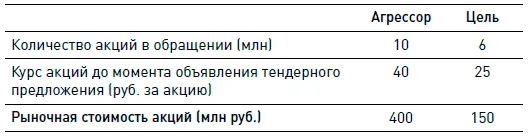 | | Агрессор | Цель |
|---|---|---|
| Количество акций в обращении (млн) | 10 | 6 |
| Курс акций до момента объявления тендерного предложения (руб. за акцию) | 40 | 25 |
| Рыночная стоимость акций (млн руб.) | 400 | 150 |